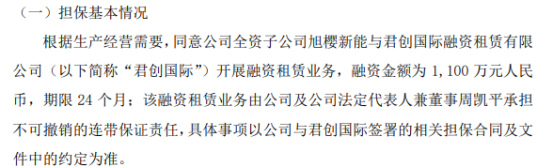 （一）担保基本情况

根据生产经营需要，同意公司全资子公司旭樱新能与君创国际融资租赁有限公司（以下简称“君创国际”）开展融资租赁业务，融资金额为 1,100 万元人民币，期限 24 个月；该融资租赁业务由公司及公司法定代表人兼董事周凯平承担不可撤销的连带保证责任，具体事项以公司与君创国际签署的相关担保合同及文件中的约定为准。